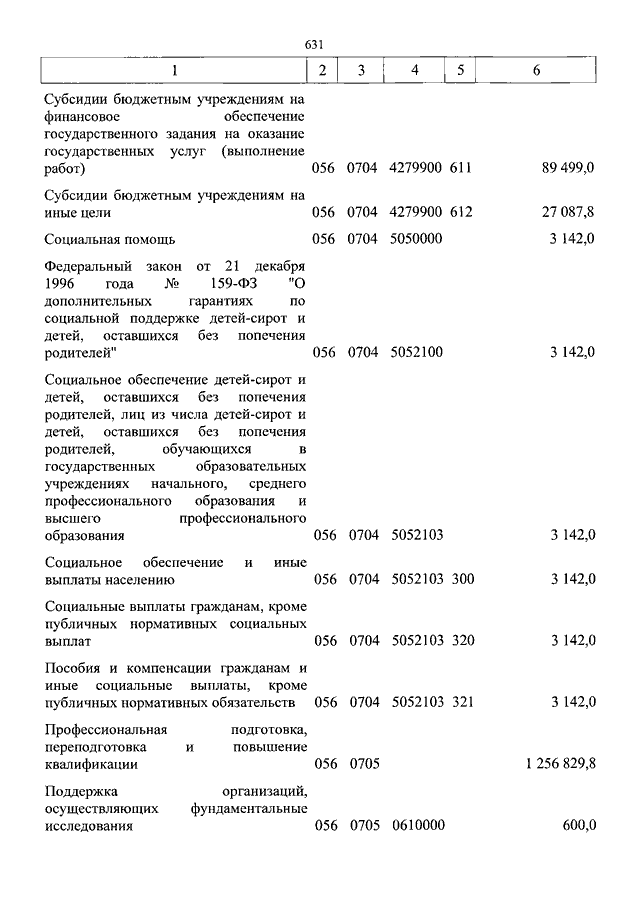 631

| 1 | 2 | 3 | 4 | 5 | 6 |
|---|---|---|---|---|---|
| Субсидии бюджетным учреждениям на финансовое обеспечение государственного задания на оказание государственных услуг (выполнение работ) | 056 | 0704 | 4279900 | 611 | 89 499,0 |
| Субсидии бюджетным учреждениям на иные цели | 056 | 0704 | 4279900 | 612 | 27 087,8 |
| Социальная помощь | 056 | 0704 | 5050000 | | 3 142,0 |
| Федеральный закон от 21 декабря 1996 года № 159-ФЗ "О дополнительных гарантиях по социальной поддержке детей-сирот и детей, оставшихся без попечения родителей" | 056 | 0704 | 5052100 | | 3 142,0 |
| Социальное обеспечение детей-сирот и детей, оставшихся без попечения родителей, лиц из числа детей-сирот и детей, оставшихся без попечения родителей, обучающихся в государственных образовательных учреждениях начального, среднего профессионального образования и высшего профессионального образования | 056 | 0704 | 5052103 | | 3 142,0 |
| Социальное обеспечение и иные выплаты населению | 056 | 0704 | 5052103 | 300 | 3 142,0 |
| Социальные выплаты гражданам, кроме публичных нормативных социальных выплат | 056 | 0704 | 5052103 | 320 | 3 142,0 |
| Пособия и компенсации гражданам и иные социальные выплаты, кроме публичных нормативных обязательств | 056 | 0704 | 5052103 | 321 | 3 142,0 |
| Профессиональная подготовка, переподготовка и повышение квалификации | 056 | 0705 | | | 1 256 829,8 |
| Поддержка организаций, осуществляющих фундаментальные исследования | 056 | 0705 | 0610000 | | 600,0 |